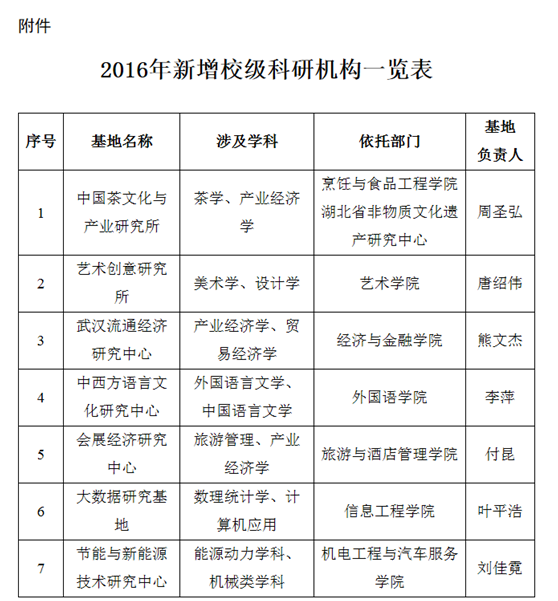 附件

2016年新增校级科研机构一览表

| 序号 | 基地名称 | 涉及学科 | 依托部门 | 基地负责人 |
|---|---|---|---|---|
| 1 | 中国茶文化与产业研究所 | 茶学、产业经济学 | 烹饪与食品工程学院 湖北省非物质文化遗产研究中心 | 周圣弘 |
| 2 | 艺术创意研究所 | 美术学、设计学 | 艺术学院 | 唐绍伟 |
| 3 | 武汉流通经济研究中心 | 产业经济学、贸易经济学 | 经济与金融学院 | 熊文杰 |
| 4 | 中西方语言文化研究中心 | 外国语言文学、中国语言文学 | 外国语学院 | 李萍 |
| 5 | 会展经济研究中心 | 旅游管理、产业经济学 | 旅游与酒店管理学院 | 付昆 |
| 6 | 大数据研究基地 | 数理统计学、计算机应用 | 信息工程学院 | 叶平浩 |
| 7 | 节能与新能源技术研究中心 | 能源动力学科、机械类学科 | 机电工程与汽车服务学院 | 刘佳霓 |